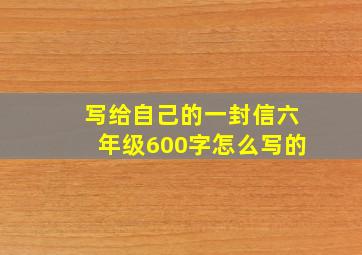 写给自己的一封信六年级600字怎么写的